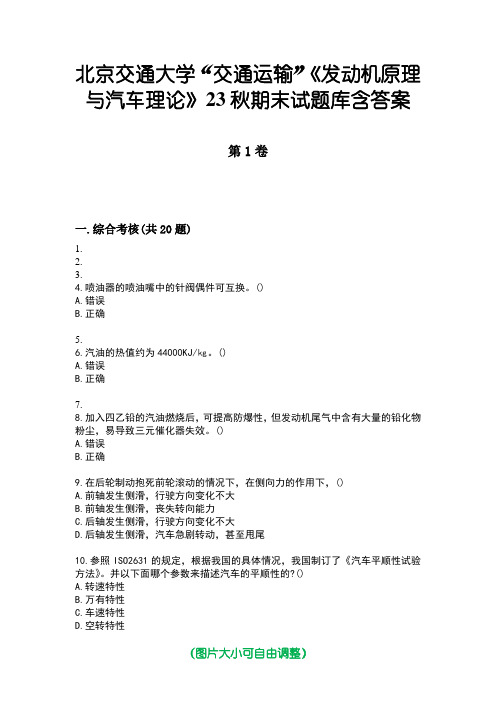 北京交通大学“交通运输”《发动机原理与汽车理论》23秋期末试题库含答案

第1卷

一.综合考核(共20题)
1.
2.
3.
4.喷油器的喷油嘴中的针阀偶件可互换。()
A.错误
B.正确

5.
6.汽油的热值约为44000KJ/kg。()
A.错误
B.正确

7.
8.加入四乙铅的汽油燃烧后，可提高防爆性，但发动机尾气中含有大量的铅化物粉尘，易导致三元催化器失效。()
A.错误
B.正确

9.在后轮制动抱死前轮滚动的情况下，在侧向力的作用下，()
A.前轴发生侧滑，行驶方向变化不大
B.前轴发生侧滑，丧失转向能力
C.后轴发生侧滑，行驶方向变化不大
D.后轴发生侧滑，汽车急剧转动，甚至甩尾

10.参照ISO2631的规定，根据我国的具体情况，我国制订了《汽车平顺性试验方法》。并以下面哪个参数来描述汽车的平顺性的?()
A.转速特性
B.万有特性
C.车速特性
D.空转特性

(图片大小可自由调整)